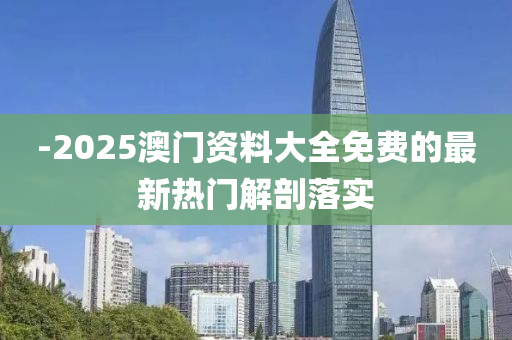 -2025澳门资料大全免费的最新热门解剖落实